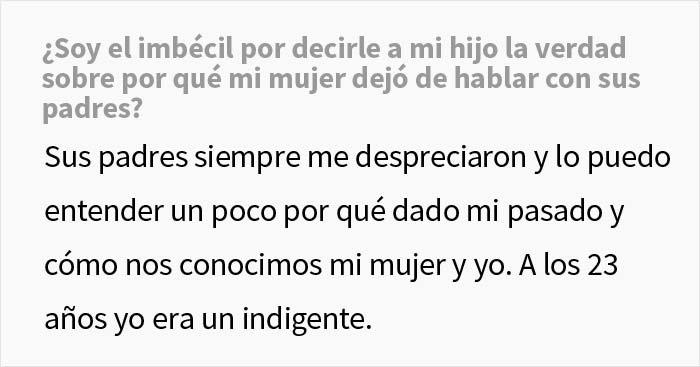 ¿Soy el imbécil por decirle a mi hijo la verdad sobre por qué mi mujer dejó de hablar con sus padres?

Sus padres siempre me despreciaron y lo puedo entender un poco por qué dado mi pasado y cómo nos conocimos mi mujer y yo. A los 23 años yo era un indigente.